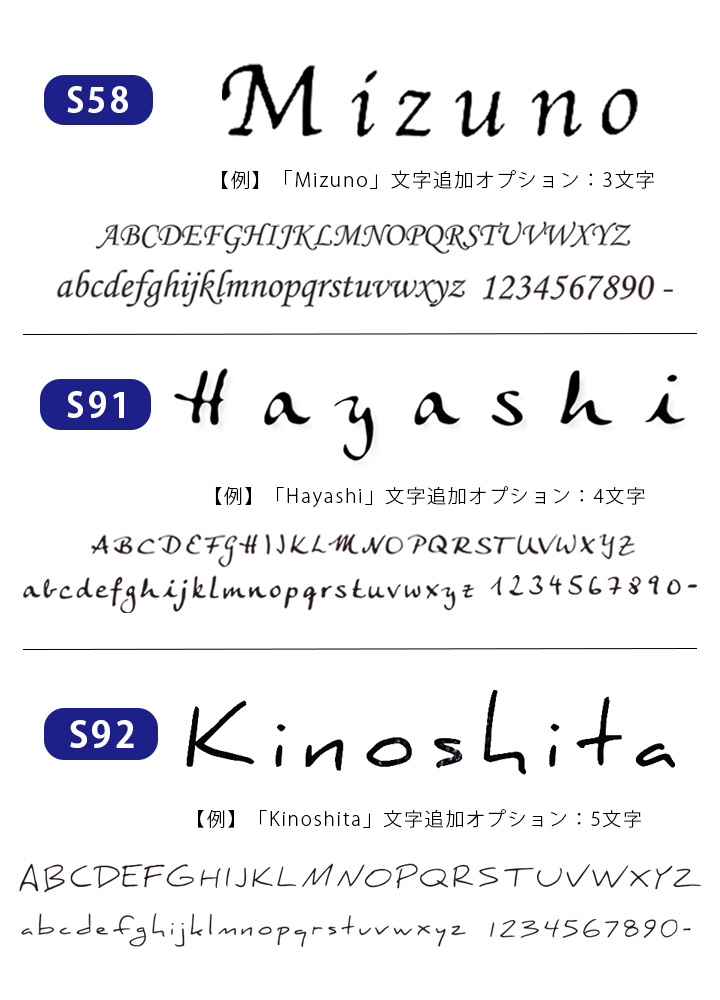 S58

Mizuno

【例】「Mizuno」文字追加オプション：3文字

ABCDEFGHIJKLMNOPQRSTUVWXYZ
abcdefghijklmnopqrstuvwxyz 1234567890 -

S91

Hayashi

【例】「Hayashi」文字追加オプション：4文字

ABCDEFGHIJKLMNOPQRSTUVWXYZ
abcdefghijklmnopqrstuvwxyz 1234567890-

S92

Kinoshita

【例】「Kinoshita」文字追加オプション：5文字

ABCDEFGHIJKLMNOPQRSTUVWXYZ
abcdefghijklmnopqrstuvwxyz 1234567890-